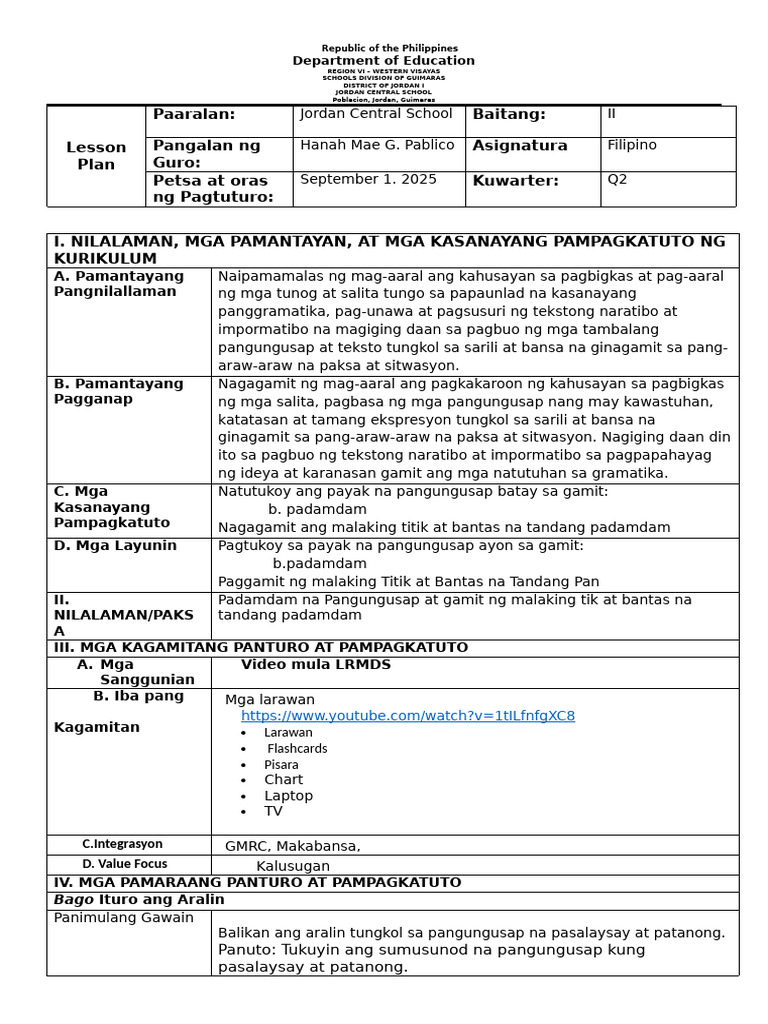 Republic of the Philippines
Department of Education
REGION VI – WESTERN VISAYAS
SCHOOLS DIVISION OF GUIMARAS
DISTRICT OF JORDAN I
JORDAN CENTRAL SCHOOL
Poblacion, Jordan, Guimaras

| Lesson Plan | Paaralan: | Jordan Central School | Baitang: | II |
|---|---|---|---|---|
| | Pangalan ng Guro: | Hanah Mae G. Pablico | Asignatura | Filipino |
| | Petsa at oras ng Pagtuturo: | September 1. 2025 | Kuwarter: | Q2 |

| I. NILALAMAN, MGA PAMANTAYAN, AT MGA KASANAYANG PAMPAGKATUTO NG KURIKULUM | |
|---|---|
| A. Pamantayang Pangnilallaman | Naipamamalas ng mag-aaral ang kahusayan sa pagbigkas at pag-aaral ng mga tunog at salita tungo sa papaunlad na kasanayang panggramatika, pag-unawa at pagsusuri ng tekstong naratibo at impormatibo na magiging daan sa pagbuo ng mga tambalang pangungusap at teksto tungkol sa sarili at bansa na ginagamit sa pang-araw-araw na paksa at sitwasyon. |
| B. Pamantayang Pagganap | Nagagamit ng mag-aaral ang pagkakaroon ng kahusayan sa pagbigkas ng mga salita, pagbasa ng mga pangungusap nang may kawastuhan, katatasan at tamang ekspresyon tungkol sa sarili at bansa na ginagamit sa pang-araw-araw na paksa at sitwasyon. Nagiging daan din ito sa pagbuo ng tekstong naratibo at impormatibo sa pagpapahayag ng ideya at karanasan gamit ang mga natutuhan sa gramatika. |
| C. Mga Kasanayang Pampagkatuto | Natutukoy ang payak na pangungusap batay sa gamit: b. padamdam Nagagamit ang malaking titik at bantas na tandang padamdam |
| D. Mga Layunin | Pagtukoy sa payak na pangungusap ayon sa gamit: b.padamdam Paggamit ng malaking Titik at Bantas na Tandang Pan |
| II. NILALAMAN/PAKSA | Padamdam na Pangungusap at gamit ng malaking tik at bantas na tandang padamdam |
| III. MGA KAGAMITANG PANTURO AT PAMPAGKATUTO | |
| A. Mga Sanggunian | Video mula LRMDS |
| B. Iba pang Kagamitan | Mga larawan https://www.youtube.com/watch?v=1tILfnfgXC8 • Larawan • Flashcards • Pisara • Chart • Laptop • TV |
| C.Integrasyon | GMRC, Makabansa, |
| D. Value Focus | Kalusugan |
| IV. MGA PAMARAANG PANTURO AT PAMPAGKATUTO | |
| Bago Ituro ang Aralin | |
| Panimulang Gawain | Balikan ang aralin tungkol sa pangungusap na pasalaysay at patanong. Panuto: Tukuyin ang sumusunod na pangungusap kung pasalaysay at patanong. |